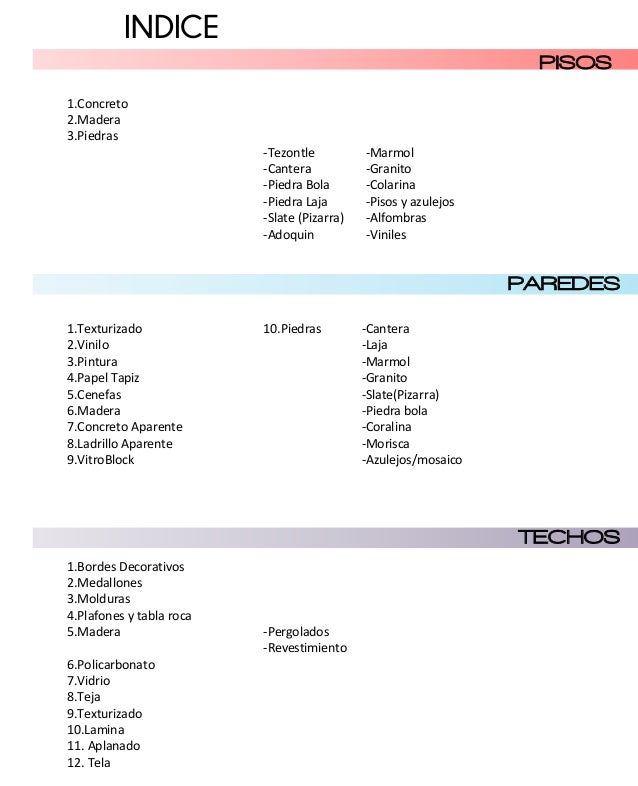 INDICE

PISOS

1.Concreto
2.Madera
3.Piedras

-Tezontle
-Cantera
-Piedra Bola
-Piedra Laja
-Slate (Pizarra)
-Adoquin

-Marmol
-Granito
-Colarina
-Pisos y azulejos
-Alfombras
-Viniles

PAREDES

1.Texturizado
2.Vinilo
3.Pintura
4.Papel Tapiz
5.Cenefas
6.Madera
7.Concreto Aparente
8.Ladrillo Aparente
9.VitroBlock

10.Piedras

-Cantera
-Laja
-Marmol
-Granito
-Slate(Pizarra)
-Piedra bola
-Coralina
-Morisca
-Azulejos/mosaico

TECHOS

1.Bordes Decorativos
2.Medallones
3.Molduras
4.Plafones y tabla roca
5.Madera

-Pergolados
-Revestimiento

6.Policarbonato
7.Vidrio
8.Teja
9.Texturizado
10.Lamina
11. Aplanado
12. Tela